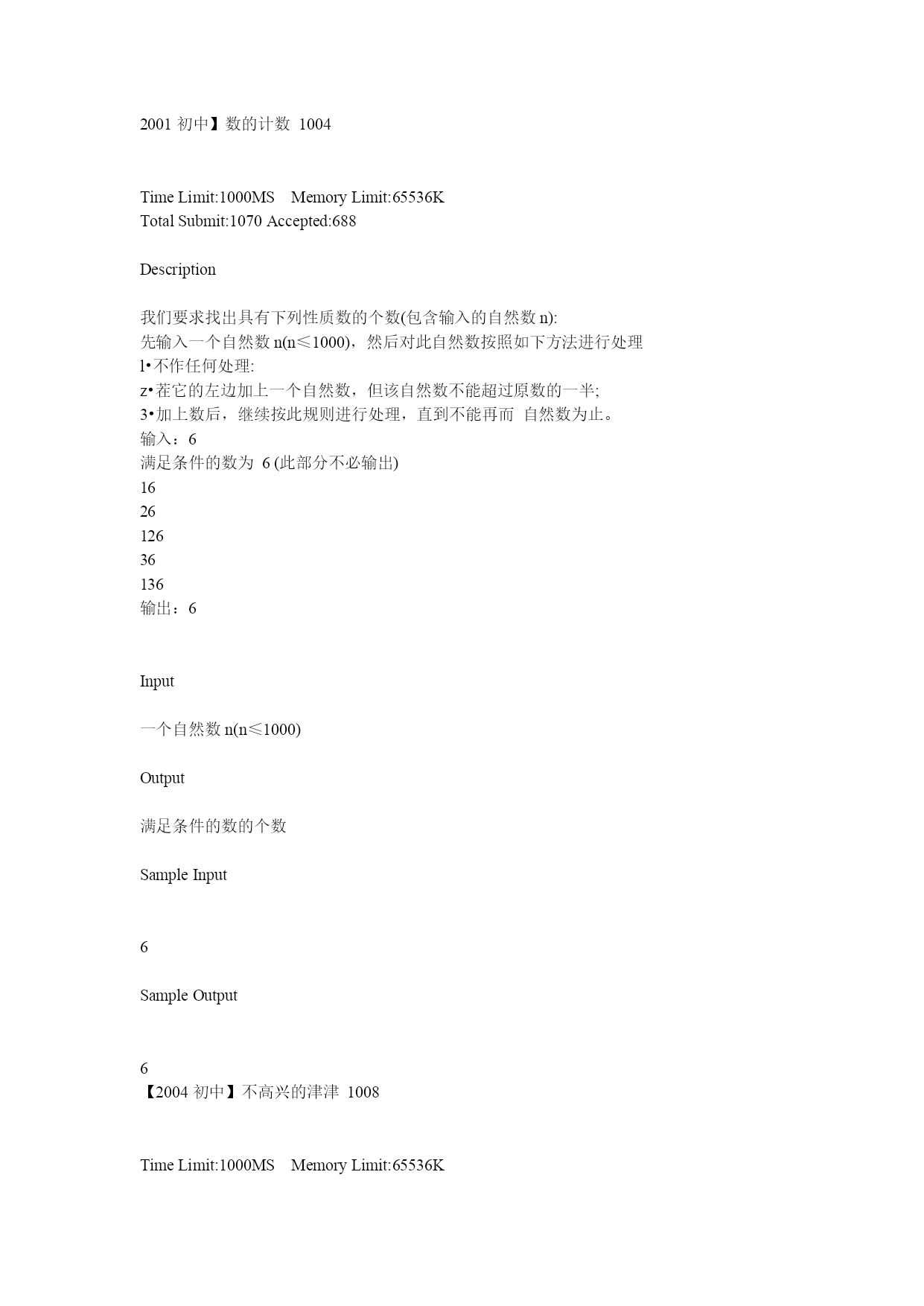 2001 初中】数的计数 1004

Time Limit:1000MS Memory Limit:65536K
Total Submit:1070 Accepted:688

Description

我们要求找出具有下列性质数的个数(包含输入的自然数 n):
先输入一个自然数 n(n≤1000)，然后对此自然数按照如下方法进行处理
l•不作任何处理:
z•茬它的左边加上一个自然数，但该自然数不能超过原数的一半;
3•加上数后，继续按此规则进行处理，直到不能再而 自然数为止。
输入：6
满足条件的数为 6 (此部分不必输出)
16
26
126
36
136
输出：6

Input

一个自然数 n(n≤1000)

Output

满足条件的数的个数

Sample Input

6

Sample Output

6
【2004 初中】不高兴的津津 1008

Time Limit:1000MS Memory Limit:65536K